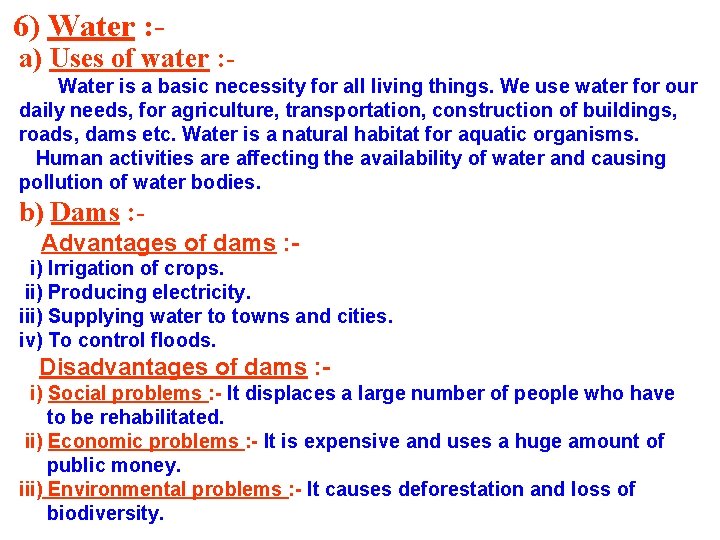 6) Water :-

a) Uses of water :-

Water is a basic necessity for all living things. We use water for our daily needs, for agriculture, transportation, construction of buildings, roads, dams etc. Water is a natural habitat for aquatic organisms.

Human activities are affecting the availability of water and causing pollution of water bodies.

b) Dams :-

Advantages of dams :-

i) Irrigation of crops.
ii) Producing electricity.
iii) Supplying water to towns and cities.
iv) To control floods.

Disadvantages of dams :-

i) Social problems :- It displaces a large number of people who have to be rehabilitated.
ii) Economic problems :- It is expensive and uses a huge amount of public money.
iii) Environmental problems :- It causes deforestation and loss of biodiversity.